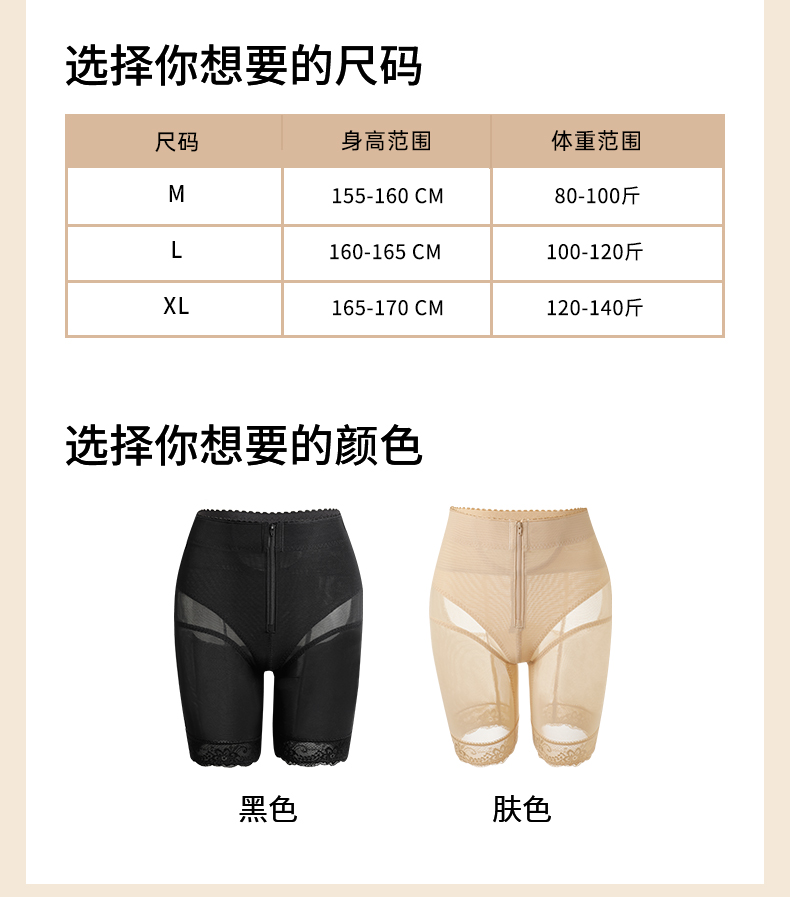 选择你想要的尺码

| 尺码 | 身高范围 | 体重范围 |
|---|---|---|
| M | 155-160 CM | 80-100斤 |
| L | 160-165 CM | 100-120斤 |
| XL | 165-170 CM | 120-140斤 |

选择你想要的颜色

黑色

肤色